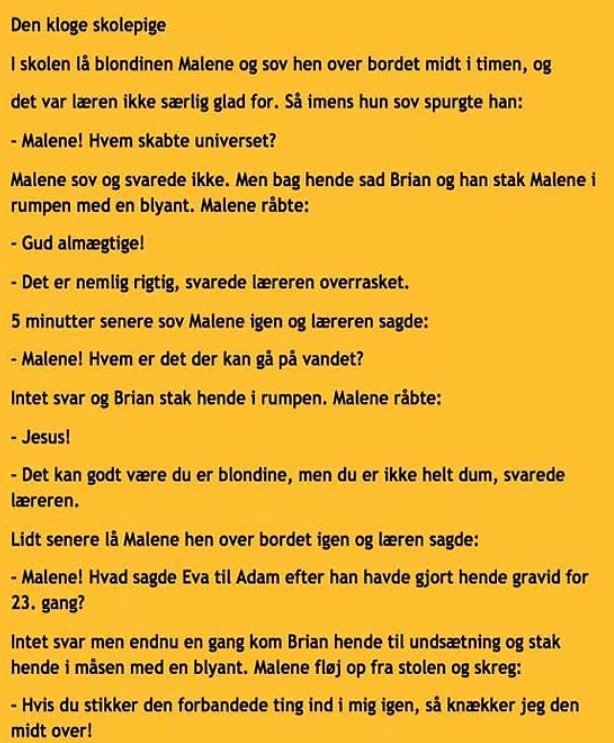 Den kloge skolepige

I skolen lå blondinen Malene og sov hen over bordet midt i timen, og

det var læren ikke særlig glad for. Så imens hun sov spurgte han:

- Malene! Hvem skabte universet?

Malene sov og svarede ikke. Men bag hende sad Brian og han stak Malene i rumpen med en blyant. Malene råbte:

- Gud almægtige!

- Det er nemlig rigtig, svarede læreren overrasket.

5 minutter senere sov Malene igen og læreren sagde:

- Malene! Hvem er det der kan gå på vandet?

Intet svar og Brian stak hende i rumpen. Malene råbte:

- Jesus!

- Det kan godt være du er blondine, men du er ikke helt dum, svarede læreren.

Lidt senere lå Malene hen over bordet igen og læren sagde:

- Malene! Hvad sagde Eva til Adam efter han havde gjort hende gravid for 23. gang?

Intet svar men endnu en gang kom Brian hende til undsætning og stak hende i måsen med en blyant. Malene fløj op fra stolen og skreg:

- Hvis du stikker den forbandede ting ind i mig igen, så knækker jeg den midt over!